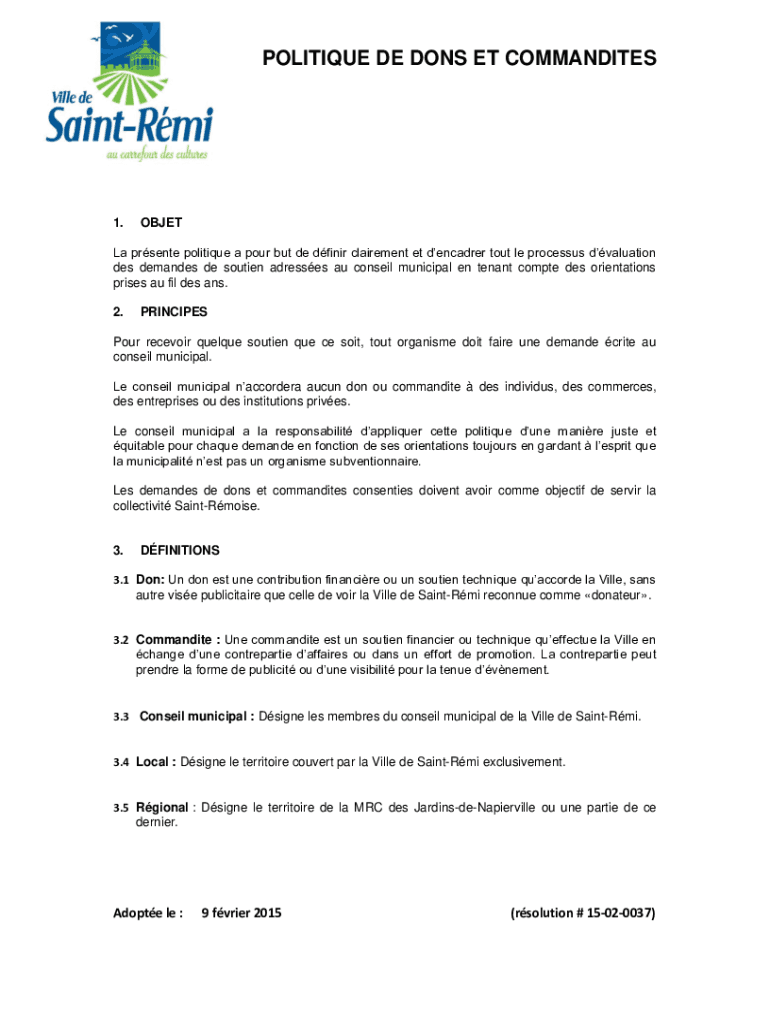 Ville de
Saint-Rémi
au carrefour des cultures

POLITIQUE DE DONS ET COMMANDITES

1. OBJET

La présente politique a pour but de définir clairement et d'encadrer tout le processus d'évaluation des demandes de soutien adressées au conseil municipal en tenant compte des orientations prises au fil des ans.

2. PRINCIPES

Pour recevoir quelque soutien que ce soit, tout organisme doit faire une demande écrite au conseil municipal.

Le conseil municipal n'accordera aucun don ou commandite à des individus, des commerces, des entreprises ou des institutions privées.

Le conseil municipal a la responsabilité d'appliquer cette politique d'une manière juste et équitable pour chaque demande en fonction de ses orientations toujours en gardant à l'esprit que la municipalité n'est pas un organisme subventionnaire.

Les demandes de dons et commandites consenties doivent avoir comme objectif de servir la collectivité Saint-Rémoise.

3. DÉFINITIONS

3.1 Don: Un don est une contribution financière ou un soutien technique qu'accorde la Ville, sans autre visée publicitaire que celle de voir la Ville de Saint-Rémi reconnue comme «donateur».

3.2 Commandite : Une commandite est un soutien financier ou technique qu'effectue la Ville en échange d'une contrepartie d'affaires ou dans un effort de promotion. La contrepartie peut prendre la forme de publicité ou d'une visibilité pour la tenue d'évènement.

3.3 Conseil municipal : Désigne les membres du conseil municipal de la Ville de Saint-Rémi.

3.4 Local : Désigne le territoire couvert par la Ville de Saint-Rémi exclusivement.

3.5 Régional : Désigne le territoire de la MRC des Jardins-de-Napierville ou une partie de ce dernier.

Adoptée le : 9 février 2015 (résolution # 15-02-0037)